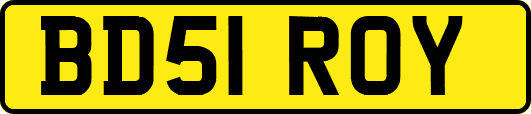 BD51 ROY